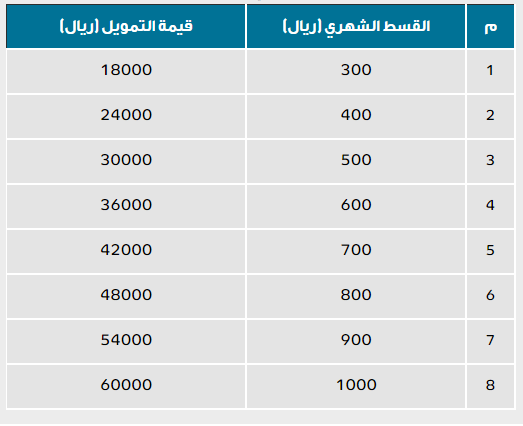 | م | القسط الشهري (ريال) | قيمة التمويل (ريال) |
|---|---|---|
| 1 | 300 | 18000 |
| 2 | 400 | 24000 |
| 3 | 500 | 30000 |
| 4 | 600 | 36000 |
| 5 | 700 | 42000 |
| 6 | 800 | 48000 |
| 7 | 900 | 54000 |
| 8 | 1000 | 60000 |